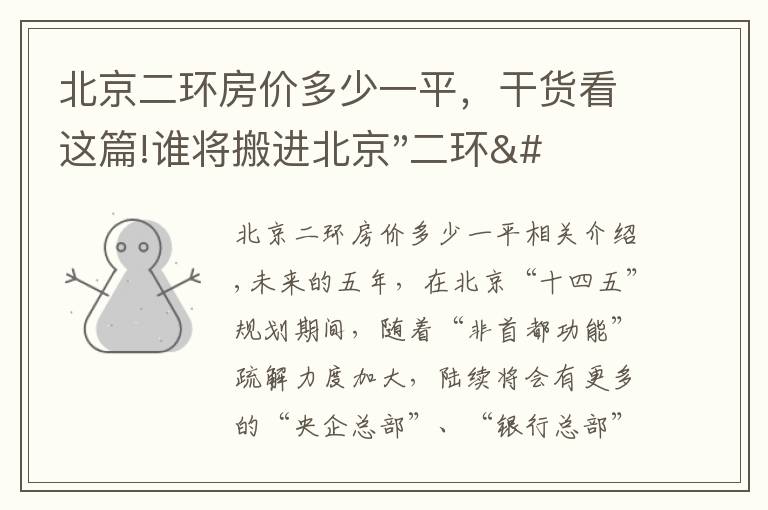 北京二环房价多少一平，干货看这篇!谁将搬进北京”二环&#

北京二环房价多少一平相关介绍，未来的五年，在北京“十四五”规划期间，随着“非首都功能”疏解力度加大，陆续将会有更多的“央企总部”、“银行总部”